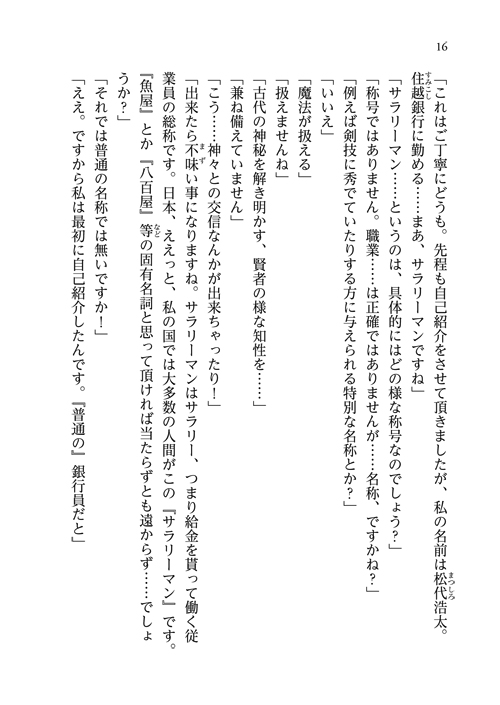 16

「これはご丁寧にどうも。先程も自己紹介をさせて頂きましたが、私の名前は松代浩太。住越銀行に勤める……まあ、サラリーマンですね」

「サラリーマン……というのは、具体的にはどの様な称号なのでしょう？」

「称号ではありません。職業……は正確ではありませんが……名称、ですかね？」

「例えば剣技に秀でていたりする方に与えられる特別な名称とか？」

「いいえ」

「魔法が扱える」

「扱えませんね」

「古代の神秘を解き明かす、賢者の様な知性を……」

「兼ね備えていません」

「こう……神々との交信なんかが出来ちゃったり！」

「出来たら不味い事になりますね。サラリーマンはサラリー、つまり給金を貰って働く従業員の総称です。日本、ええっと、私の国では大多数の人間がこの『サラリーマン』です。『魚屋』とか『八百屋』等の固有名詞と思って頂ければ当たらずとも遠からず……でしょうか？」

「それでは普通の名称では無いですか！」

「ええ。ですから私は最初に自己紹介したんです。『普通の』銀行員だと」